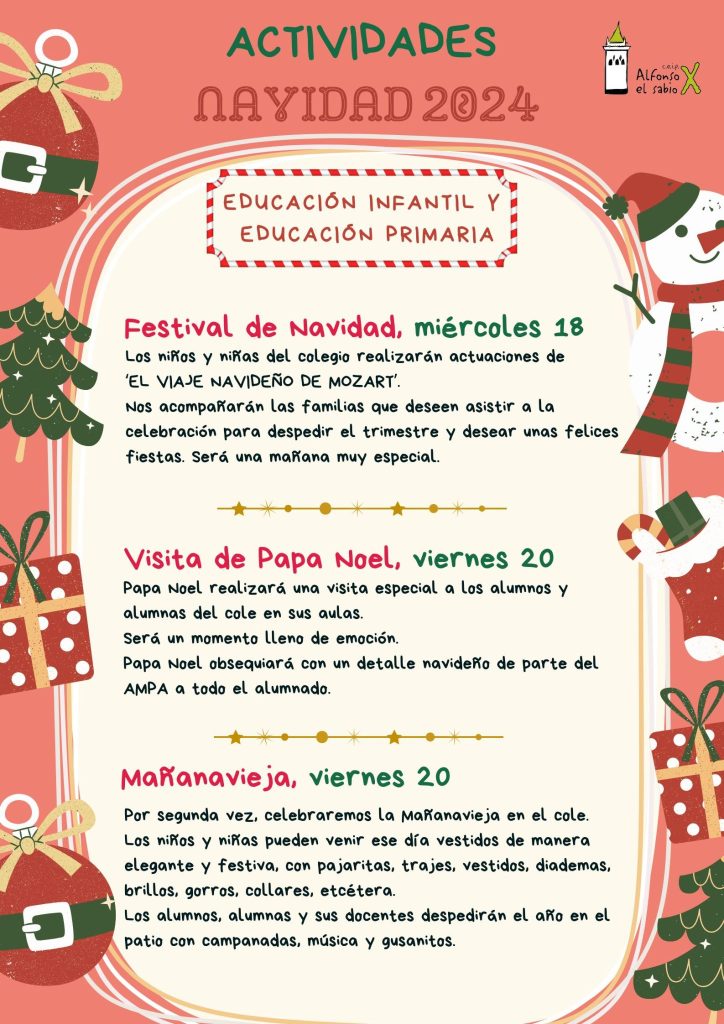 ACTIVIDADES
NAVIDAD 2024

ceip Alfonso X el sabio

EDUCACIÓN INFANTIL Y EDUCACIÓN PRIMARIA

Festival de Navidad, miércoles 18
Los niños y niñas del colegio realizarán actuaciones de 'EL VIAJE NAVIDEÑO DE MOZART'.
Nos acompañarán las familias que deseen asistir a la celebración para despedir el trimestre y desear unas felices fiestas. Será una mañana muy especial.

Visita de Papa Noel, viernes 20
Papa Noel realizará una visita especial a los alumnos y alumnas del cole en sus aulas.
Será un momento lleno de emoción.
Papa Noel obsequiará con un detalle navideño de parte del AMPA a todo el alumnado.

Mañanavieja, viernes 20
Por segunda vez, celebraremos la Mañanavieja en el cole.
Los niños y niñas pueden venir ese día vestidos de manera elegante y festiva, con pajaritas, trajes, vestidos, diademas, brillos, gorros, collares, etcétera.
Los alumnos, alumnas y sus docentes despedirán el año en el patio con campanadas, música y gusanitos.